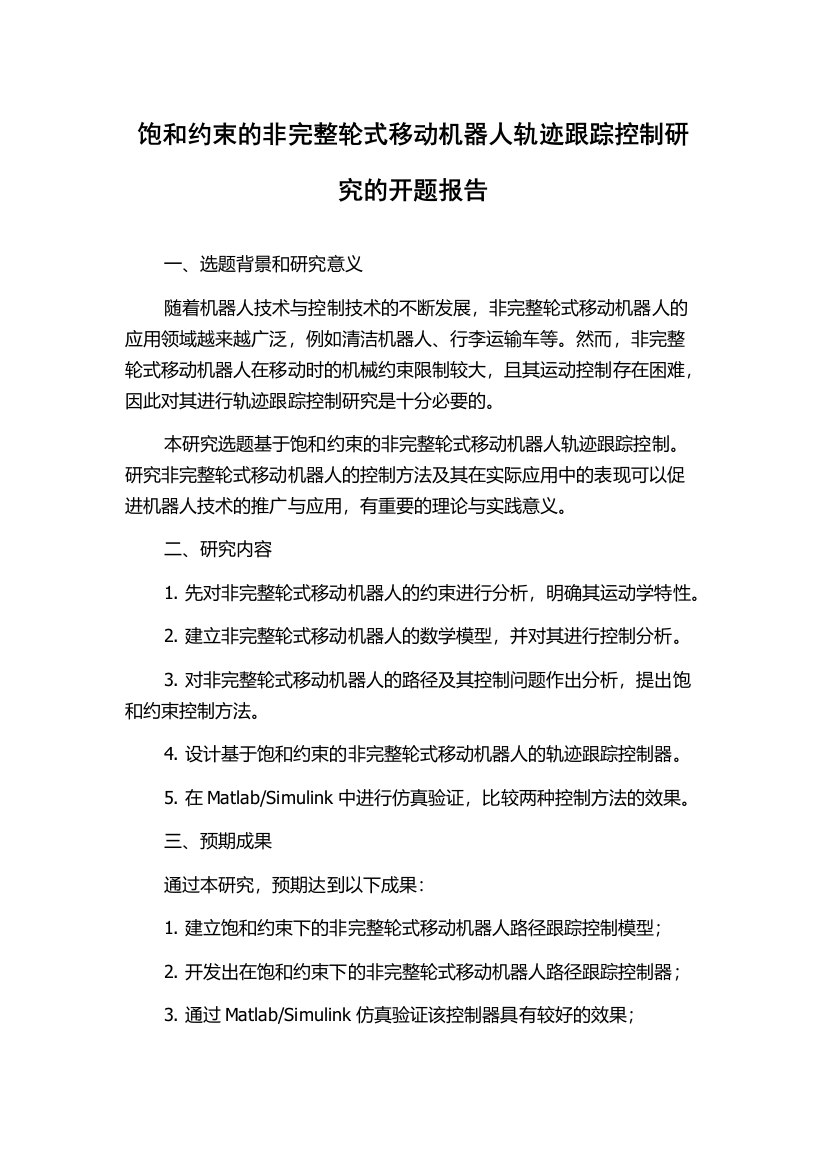 饱和约束的非完整轮式移动机器人轨迹跟踪控制研究的开题报告

一、选题背景和研究意义

随着机器人技术与控制技术的不断发展，非完整轮式移动机器人的应用领域越来越广泛，例如清洁机器人、行李运输车等。然而，非完整轮式移动机器人在移动时的机械约束限制较大，且其运动控制存在困难，因此对其进行轨迹跟踪控制研究是十分必要的。

本研究选题基于饱和约束的非完整轮式移动机器人轨迹跟踪控制。研究非完整轮式移动机器人的控制方法及其在实际应用中的表现可以促进机器人技术的推广与应用，有重要的理论与实践意义。

二、研究内容

1. 先对非完整轮式移动机器人的约束进行分析，明确其运动学特性。

2. 建立非完整轮式移动机器人的数学模型，并对其进行控制分析。

3. 对非完整轮式移动机器人的路径及其控制问题作出分析，提出饱和约束控制方法。

4. 设计基于饱和约束的非完整轮式移动机器人的轨迹跟踪控制器。

5. 在 Matlab/Simulink 中进行仿真验证，比较两种控制方法的效果。

三、预期成果

通过本研究，预期达到以下成果：

1. 建立饱和约束下的非完整轮式移动机器人路径跟踪控制模型；

2. 开发出在饱和约束下的非完整轮式移动机器人路径跟踪控制器；

3. 通过 Matlab/Simulink 仿真验证该控制器具有较好的效果；